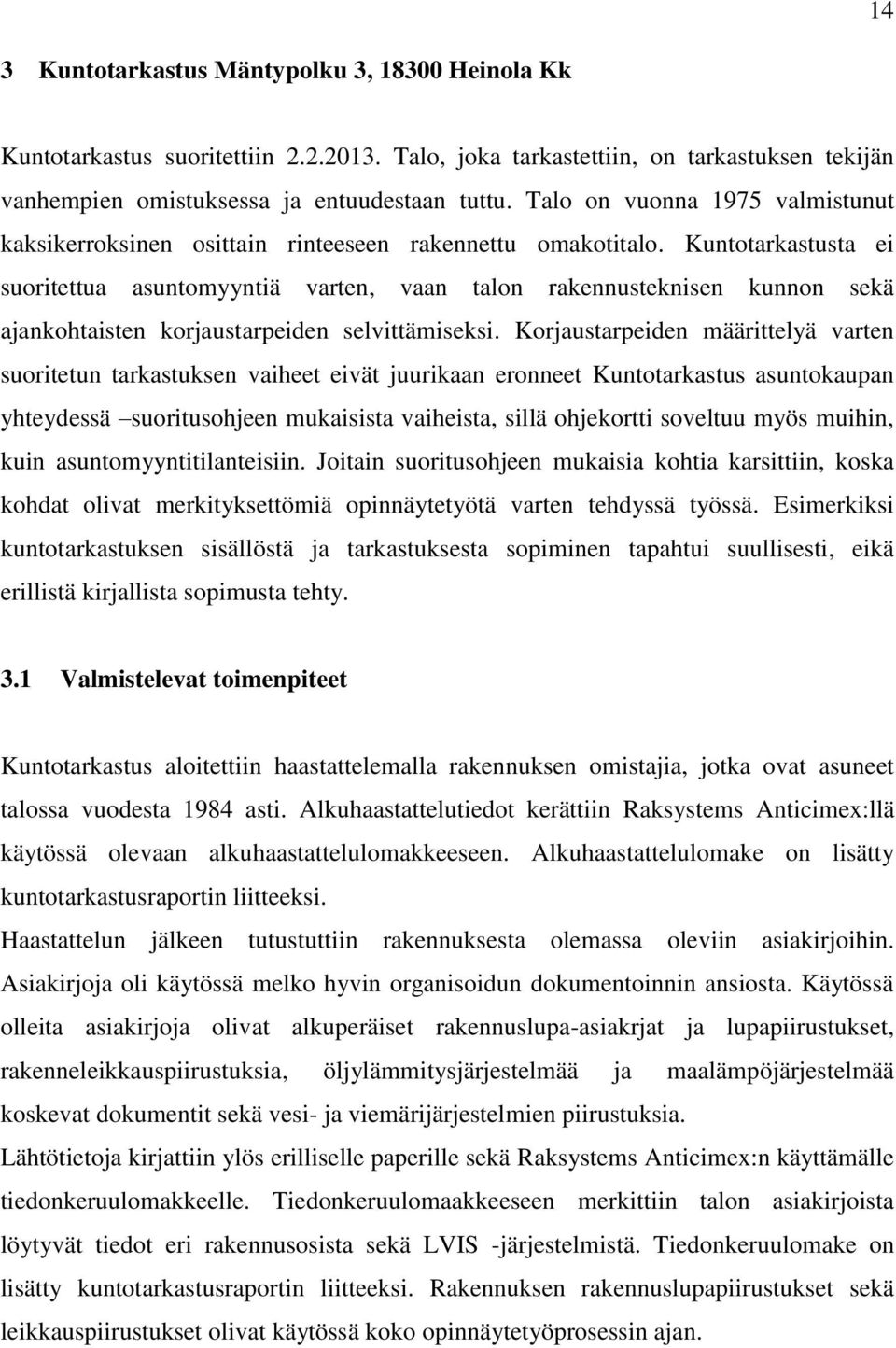 14

3 Kuntotarkastus Mäntypolku 3, 18300 Heinola Kk

Kuntotarkastus suoritettiin 2.2.2013. Talo, joka tarkastettiin, on tarkastuksen tekijän vanhempien omistuksessa ja entuudestaan tuttu. Talo on vuonna 1975 valmistunut kaksikerroksinen osittain rinteeseen rakennettu omakotitalo. Kuntotarkastusta ei suoritettua asuntomyyntiä varten, vaan talon rakennusteknisen kunnon sekä ajankohtaisten korjaustarpeiden selvittämiseksi. Korjaustarpeiden määrittelyä varten suoritetun tarkastuksen vaiheet eivät juurikaan eronneet Kuntotarkastus asuntokaupan yhteydessä –suoritusohjeen mukaisista vaiheista, sillä ohjekortti soveltuu myös muihin, kuin asuntomyyntitilanteisiin. Joitain suoritusohjeen mukaisia kohtia karsittiin, koska kohdat olivat merkityksettömiä opinnäytetyötä varten tehdyssä työssä. Esimerkiksi kuntotarkastuksen sisällöstä ja tarkastuksesta sopiminen tapahtui suullisesti, eikä erillistä kirjallista sopimusta tehty.

3.1 Valmistelevat toimenpiteet

Kuntotarkastus aloitettiin haastattelemalla rakennuksen omistajia, jotka ovat asuneet talossa vuodesta 1984 asti. Alkuhaastattelutiedot kerättiin Raksystems Anticimex:llä käytössä olevaan alkuhaastattelulomakkeeseen. Alkuhaastattelulomake on lisätty kuntotarkastusraportin liitteeksi.
Haastattelun jälkeen tutustuttiin rakennuksesta olemassa oleviin asiakirjoihin. Asiakirjoja oli käytössä melko hyvin organisoidun dokumentoinnin ansiosta. Käytössä olleita asiakirjoja olivat alkuperäiset rakennuslupa-asiakrjat ja lupapiirustukset, rakenneleikkauspiirustuksia, öljylämmitysjärjestelmää ja maalämpöjärjestelmää koskevat dokumentit sekä vesi- ja viemärijärjestelmien piirustuksia.
Lähtötietoja kirjattiin ylös erilliselle paperille sekä Raksystems Anticimex:n käyttämälle tiedonkeruulomakkeelle. Tiedonkeruulomaakkeeseen merkittiin talon asiakirjoista löytyvät tiedot eri rakennusosista sekä LVIS -järjestelmistä. Tiedonkeruulomake on lisätty kuntotarkastusraportin liitteeksi. Rakennuksen rakennuslupapiirustukset sekä leikkauspiirustukset olivat käytössä koko opinnäytetyöprosessin ajan.